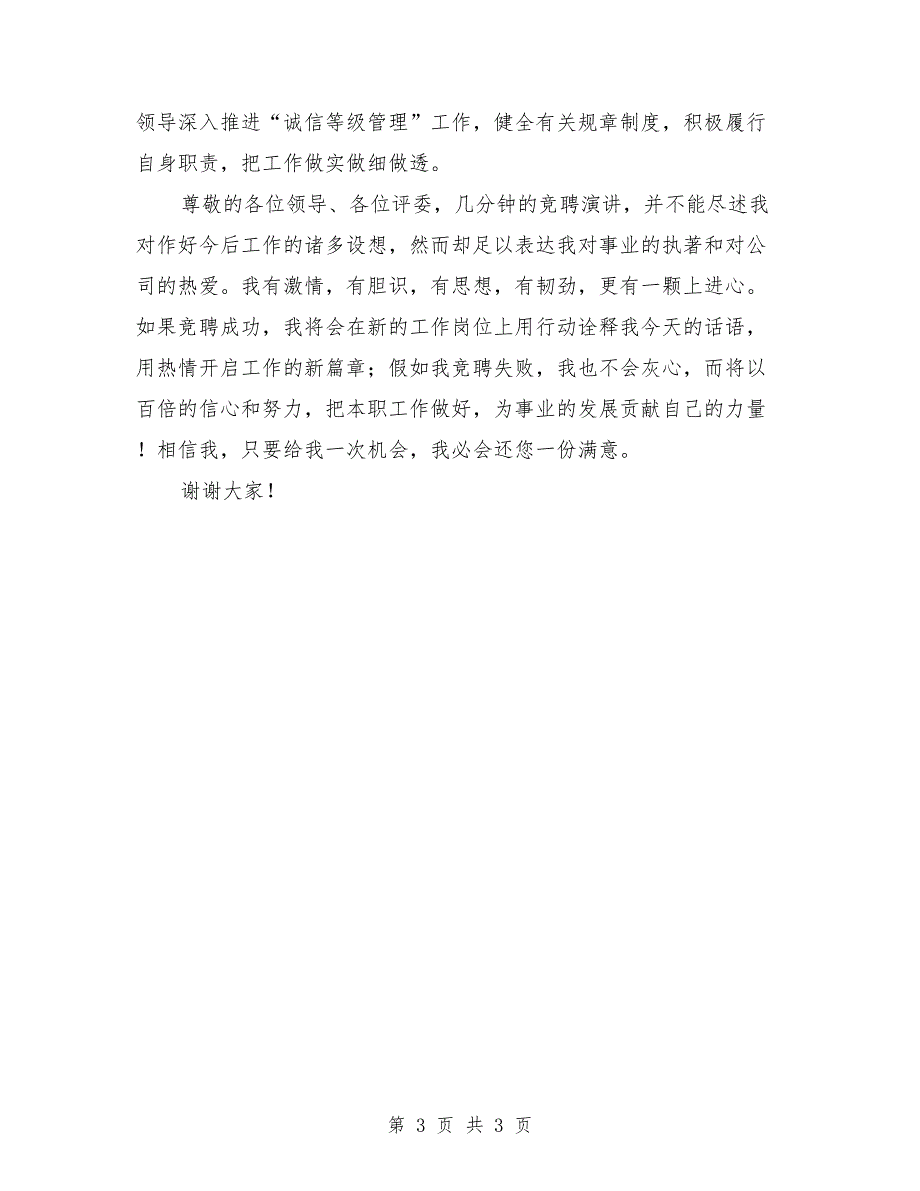 领导深入推进“诚信等级管理”工作，健全有关规章制度，积极履行自身职责，把工作做实做细做透。

尊敬的各位领导、各位评委，几分钟的竞聘演讲，并不能尽述我对作好今后工作的诸多设想，然而却足以表达我对事业的执著和对公司的热爱。我有激情，有胆识，有思想，有韧劲，更有一颗上进心。如果竞聘成功，我将会在新的工作岗位上用行动诠释我今天的话语，用热情开启工作的新篇章；假如我竞聘失败，我也不会灰心，而将以百倍的信心和努力，把本职工作做好，为事业的发展贡献自己的力量！相信我，只要给我一次机会，我必会还您一份满意。

谢谢大家！

第 3 页 共 3 页